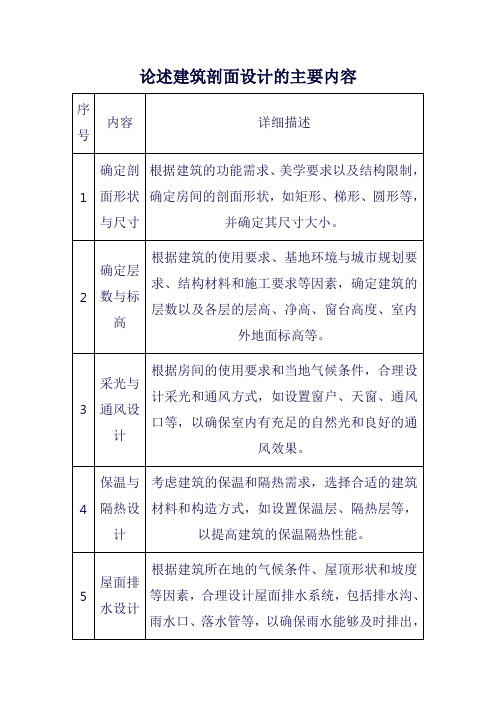 论述建筑剖面设计的主要内容

| 序号 | 内容 | 详细描述 |
|---|---|---|
| 1 | 确定剖面形状与尺寸 | 根据建筑的功能需求、美学要求以及结构限制，确定房间的剖面形状，如矩形、梯形、圆形等，并确定其尺寸大小。 |
| 2 | 确定层数与标高 | 根据建筑的使用要求、基地环境与城市规划要求、结构材料和施工要求等因素，确定建筑的层数以及各层的层高、净高、窗台高度、室内外地面标高等。 |
| 3 | 采光与通风设计 | 根据房间的使用要求和当地气候条件，合理设计采光和通风方式，如设置窗户、天窗、通风口等，以确保室内有充足的自然光和良好的通风效果。 |
| 4 | 保温与隔热设计 | 考虑建筑的保温和隔热需求，选择合适的建筑材料和构造方式，如设置保温层、隔热层等，以提高建筑的保温隔热性能。 |
| 5 | 屋面排水设计 | 根据建筑所在地的气候条件、屋顶形状和坡度等因素，合理设计屋面排水系统，包括排水沟、雨水口、落水管等，以确保雨水能够及时排出， |